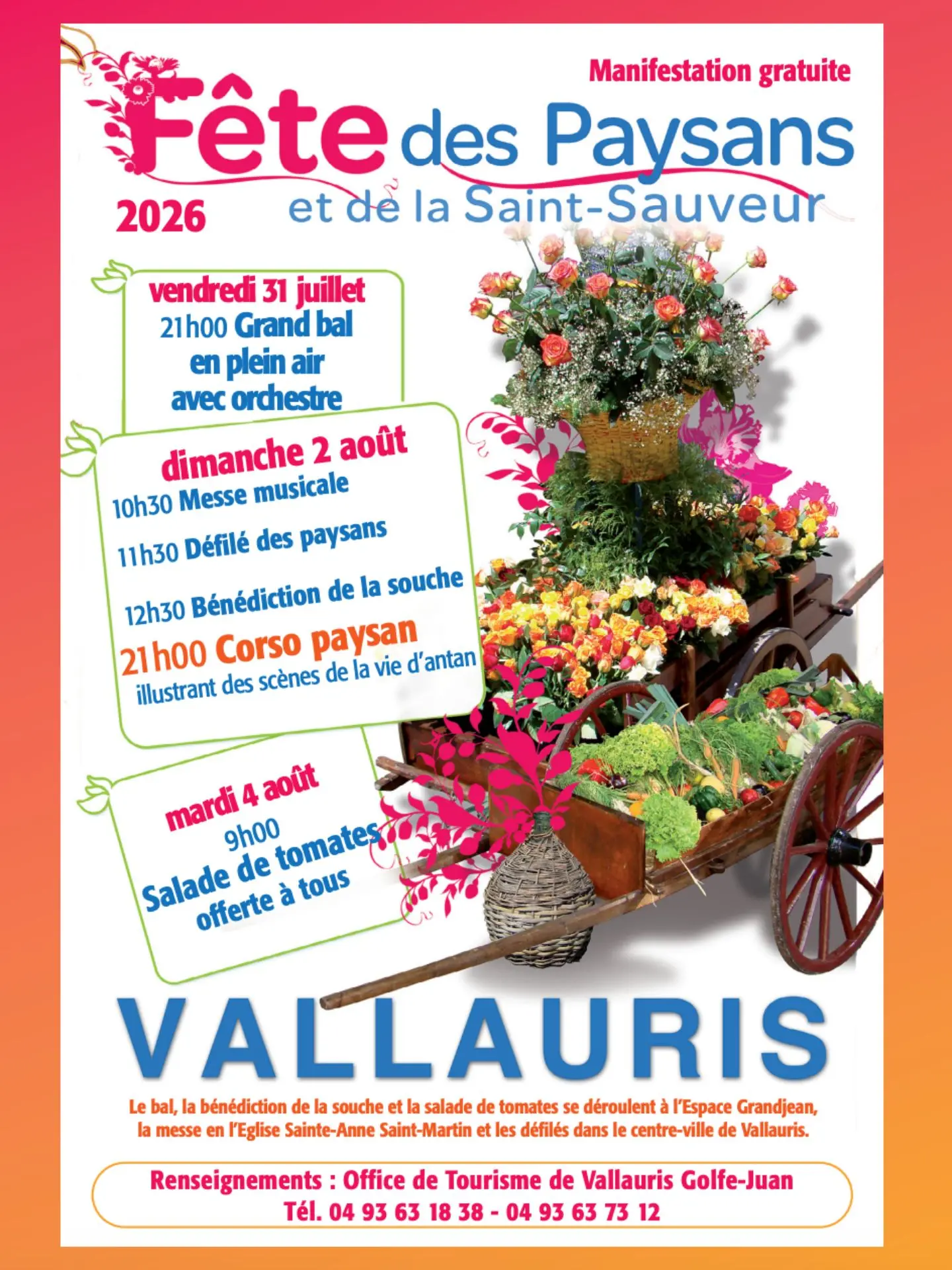 Manifestation gratuite

Fête des Paysans
et de la Saint-Sauveur

2026

vendredi 31 juillet
21h00 Grand bal
en plein air
avec orchestre

dimanche 2 août
10h30 Messe musicale
11h30 Défilé des paysans
12h30 Bénédiction de la souche
21h00 Corso paysan
illustrant des scènes de la vie d'antan

mardi 4 août
9h00
Salade de tomates
offerte à tous

VALLAURIS

Le bal, la bénédiction de la souche et la salade de tomates se déroulent à l'Espace Grandjean, la messe en l'Eglise Sainte-Anne Saint-Martin et les défilés dans le centre-ville de Vallauris.

Renseignements : Office de Tourisme de Vallauris Golfe-Juan
Tél. 04 93 63 18 38 - 04 93 63 73 12